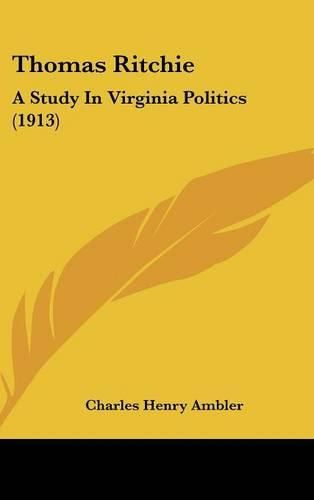 Thomas Ritchie

A Study In Virginia Politics (1913)

Charles Henry Ambler